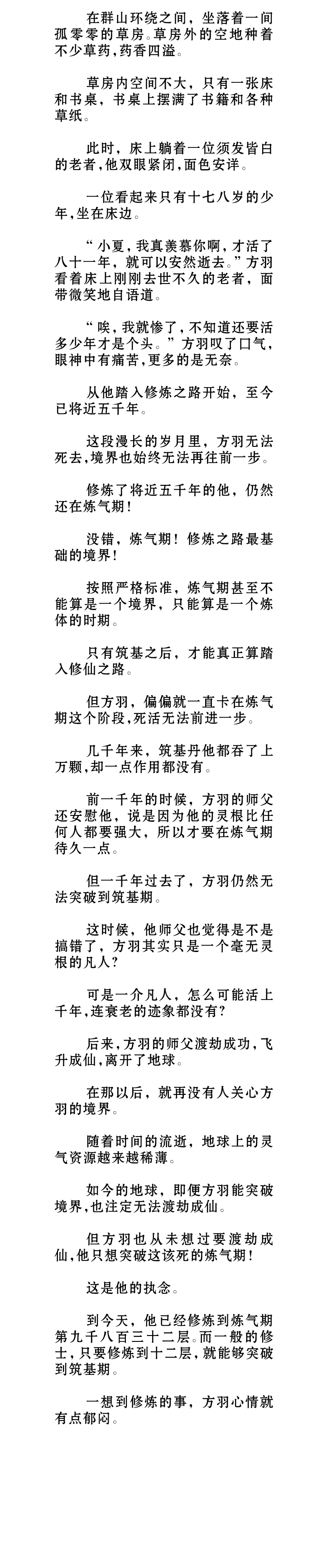 在群山环绕之间，坐落着一间孤零零的草房。草房外的空地种着不少草药，药香四溢。

草房内空间不大，只有一张床和书桌，书桌上摆满了书籍和各种草纸。

此时，床上躺着一位须发皆白的老者，他双眼紧闭，面色安详。

一位看起来只有十七八岁的少年，坐在床边。

“小夏，我真羡慕你啊，才活了八十一年，就可以安然逝去。”方羽看着床上刚刚去世不久的老者，面带微笑地自语道。

“唉，我就惨了，不知道还要活多少年才是个头。”方羽叹了口气，眼神中有痛苦，更多的是无奈。

从他踏入修炼之路开始，至今已将近五千年。

这段漫长的岁月里，方羽无法死去，境界也始终无法再往前一步。

修炼了将近五千年的他，仍然还在炼气期！

没错，炼气期！修炼之路最基础的境界！

按照严格标准，炼气期甚至不能算是一个境界，只能算是一个炼体的时期。

只有筑基之后，才能真正算踏入修仙之路。

但方羽，偏偏就一直卡在炼气期这个阶段，死活无法前进一步。

几千年来，筑基丹他都吞了上万颗，却一点作用都没有。

前一千年的时候，方羽的师父还安慰他，说是因为他的灵根比任何人都要强大，所以才要在炼气期待久一点。

但一千年过去了，方羽仍然无法突破到筑基期。

这时候，他师父也觉得是不是搞错了，方羽其实只是一个毫无灵根的凡人？

可是一介凡人，怎么可能活上千年，连衰老的迹象都没有？

后来，方羽的师父渡劫成功，飞升成仙，离开了地球。

在那以后，就再没有人关心方羽的境界。

随着时间的流逝，地球上的灵气资源越来越稀薄。

如今的地球，即便方羽能突破境界，也注定无法渡劫成仙。

但方羽也从未想过要渡劫成仙，他只想突破这该死的炼气期！

这是他的执念。

到今天，他已经修炼到炼气期第九千八百三十二层。而一般的修士，只要修炼到十二层，就能够突破到筑基期。

一想到修炼的事，方羽心情就有点郁闷。